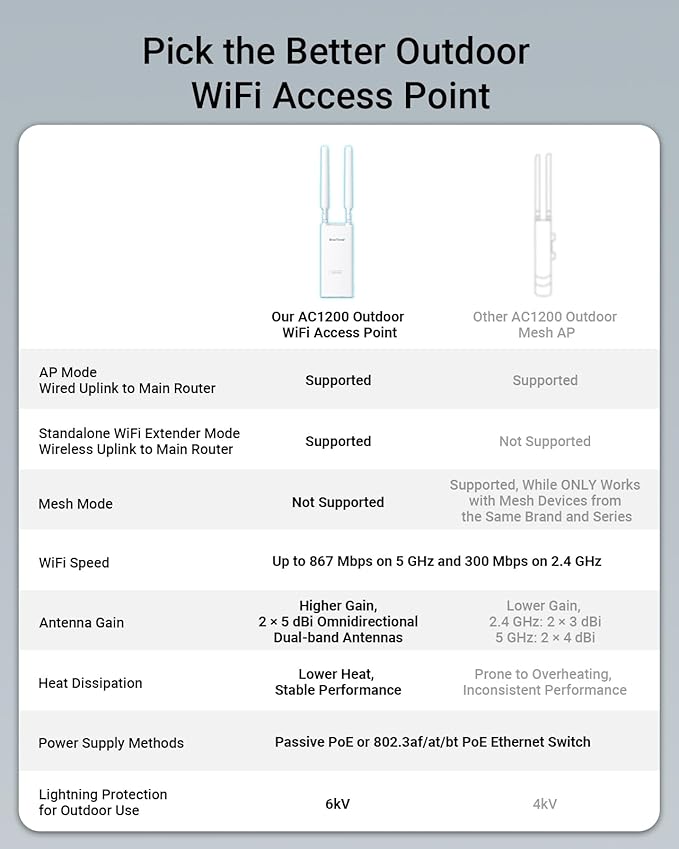 Pick the Better Outdoor WiFi Access Point

| | Our AC1200 Outdoor WiFi Access Point | Other AC1200 Outdoor Mesh AP |
|---|---|---|
| AP Mode Wired Uplink to Main Router | Supported | Supported |
| Standalone WiFi Extender Mode Wireless Uplink to Main Router | Supported | Not Supported |
| Mesh Mode | Not Supported | Supported, While ONLY Works with Mesh Devices from the Same Brand and Series |
| WiFi Speed | Up to 867 Mbps on 5 GHz and 300 Mbps on 2.4 GHz | |
| Antenna Gain | Higher Gain, 2 × 5 dBi Omnidirectional Dual-band Antennas | Lower Gain, 2.4 GHz: 2 × 3 dBi 5 GHz: 2 × 4 dBi |
| Heat Dissipation | Lower Heat, Stable Performance | Prone to Overheating, Inconsistent Performance |
| Power Supply Methods | Passive PoE or 802.3af/at/bt PoE Ethernet Switch | |
| Lightning Protection for Outdoor Use | 6kV | 4kV |